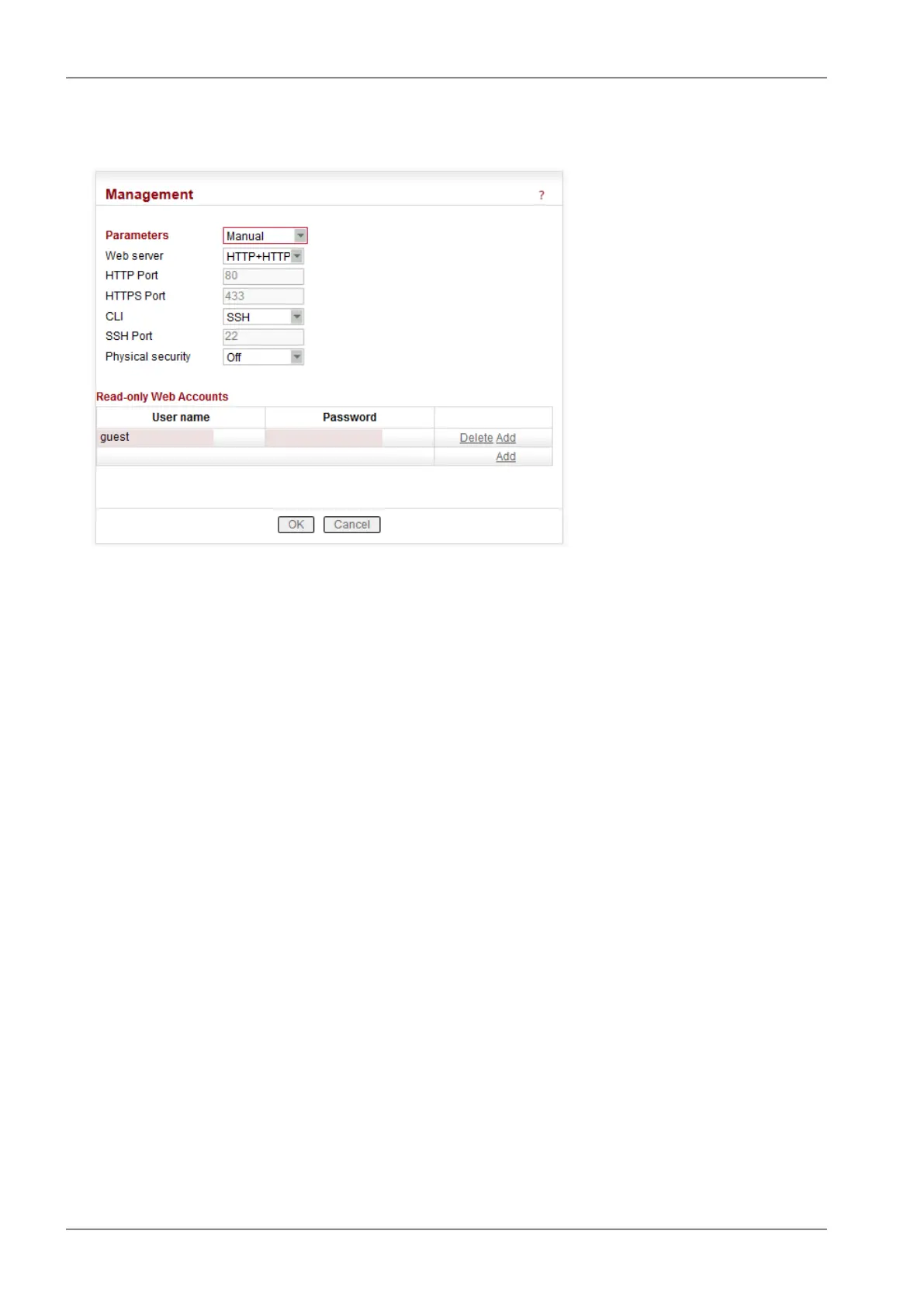 Management ?

Parameters Manual
Web server HTTP+HTTP
HTTP Port 80
HTTPS Port 433
CLI SSH
SSH Port 22
Physical security Off

Read-only Web Accounts

| User name | Password | |
|---|---|---|
| guest | | Delete Add |
| | | Add |

OK Cancel